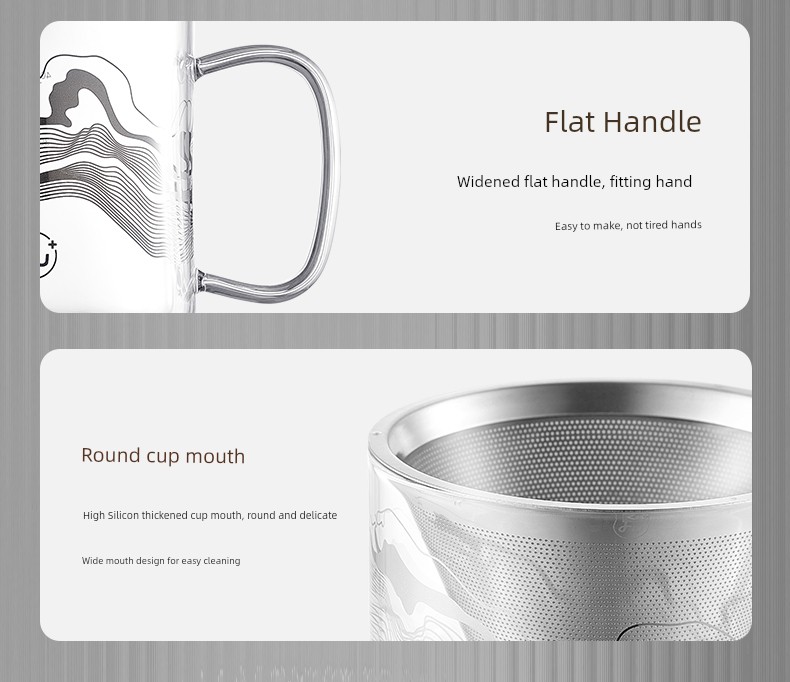 Flat Handle

Widened flat handle, fitting hand

Easy to make, not tired hands

Round cup mouth

High Silicon thickened cup mouth, round and delicate

Wide mouth design for easy cleaning